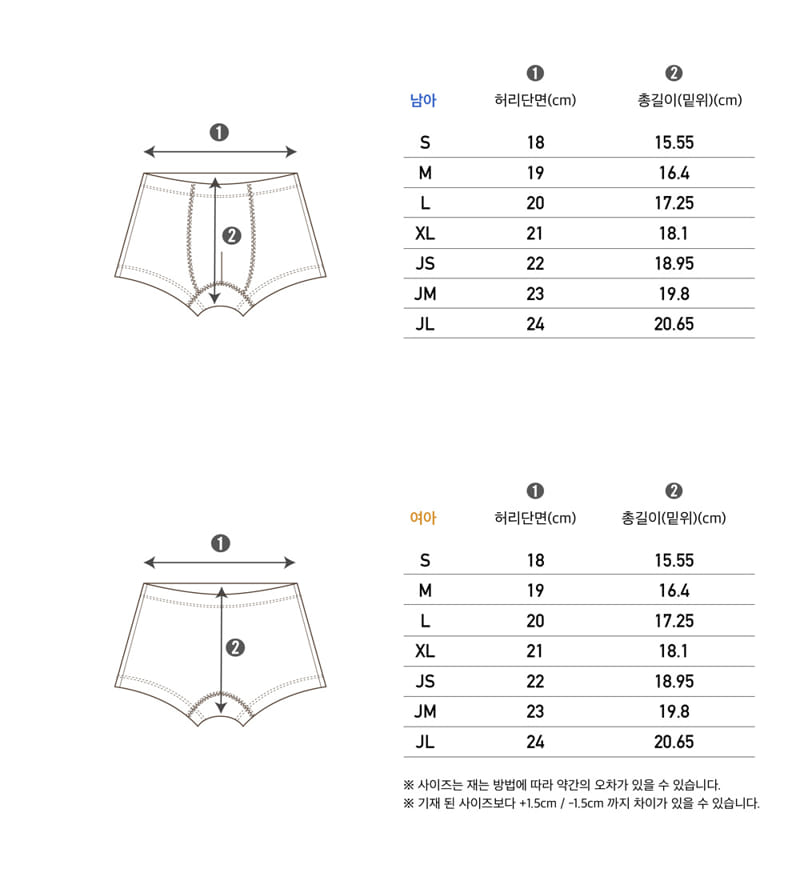 ❶

❷

| 남아 | ❶ 허리단면(cm) | ❷ 총길이(밑위)(cm) |
|---|---|---|
| S | 18 | 15.55 |
| M | 19 | 16.4 |
| L | 20 | 17.25 |
| XL | 21 | 18.1 |
| JS | 22 | 18.95 |
| JM | 23 | 19.8 |
| JL | 24 | 20.65 |

❶

❷

| 여아 | ❶ 허리단면(cm) | ❷ 총길이(밑위)(cm) |
|---|---|---|
| S | 18 | 15.55 |
| M | 19 | 16.4 |
| L | 20 | 17.25 |
| XL | 21 | 18.1 |
| JS | 22 | 18.95 |
| JM | 23 | 19.8 |
| JL | 24 | 20.65 |

※ 사이즈는 재는 방법에 따라 약간의 오차가 있을 수 있습니다.
※ 기재 된 사이즈보다 +1.5cm / -1.5cm 까지 차이가 있을 수 있습니다.